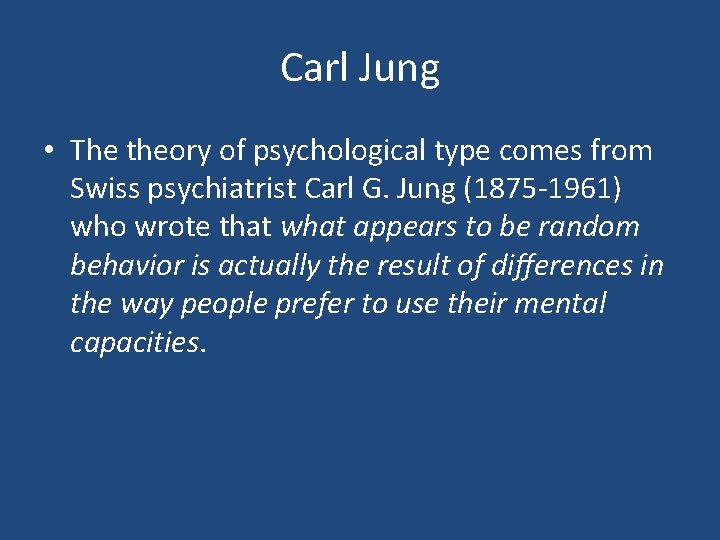 Carl Jung

• The theory of psychological type comes from Swiss psychiatrist Carl G. Jung (1875-1961) who wrote that what appears to be random behavior is actually the result of differences in the way people prefer to use their mental capacities.